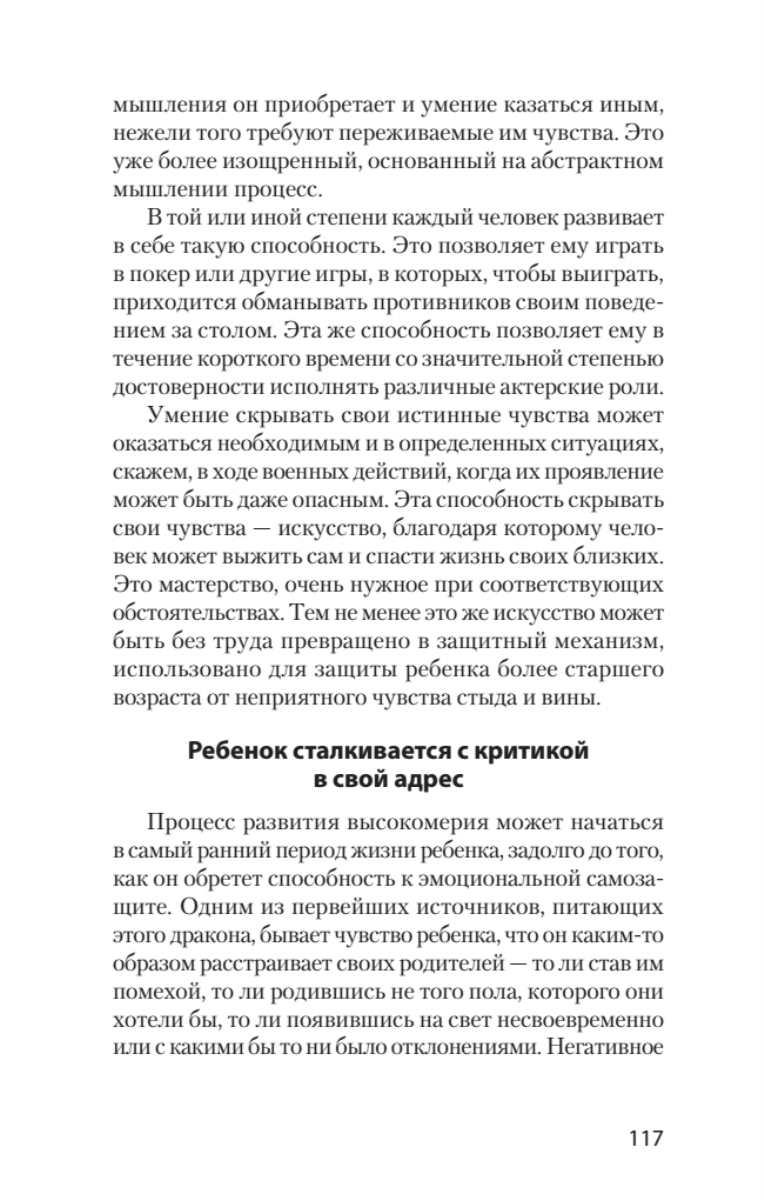 мышления он приобретает и умение казаться иным, нежели того требуют переживаемые им чувства. Это уже более изощренный, основанный на абстрактном мышлении процесс.

В той или иной степени каждый человек развивает в себе такую способность. Это позволяет ему играть в покер или другие игры, в которых, чтобы выиграть, приходится обманывать противников своим поведением за столом. Эта же способность позволяет ему в течение короткого времени со значительной степенью достоверности исполнять различные актерские роли.

Умение скрывать свои истинные чувства может оказаться необходимым и в определенных ситуациях, скажем, в ходе военных действий, когда их проявление может быть даже опасным. Эта способность скрывать свои чувства — искусство, благодаря которому человек может выжить сам и спасти жизнь своих близких. Это мастерство, очень нужное при соответствующих обстоятельствах. Тем не менее это же искусство может быть без труда превращено в защитный механизм, использовано для защиты ребенка более старшего возраста от неприятного чувства стыда и вины.

Ребенок сталкивается с критикой в свой адрес

Процесс развития высокомерия может начаться в самый ранний период жизни ребенка, задолго до того, как он обретет способность к эмоциональной самозащите. Одним из первейших источников, питающих этого дракона, бывает чувство ребенка, что он каким-то образом расстраивает своих родителей — то ли став им помехой, то ли родившись не того пола, которого они хотели бы, то ли появившись на свет несвоевременно или с какими бы то ни было отклонениями. Негативное

117